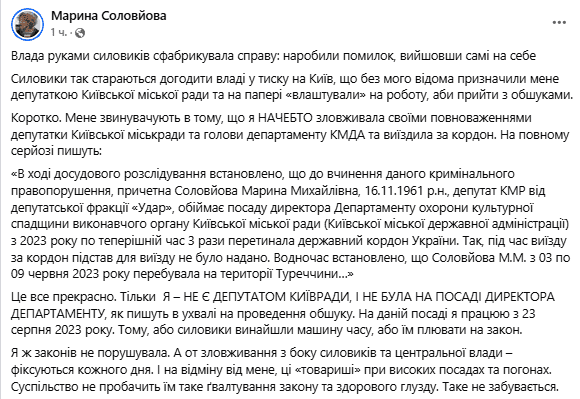 Марина Соловйова
1 ч. ·

Влада руками силовиків сфабрикувала справу: наробили помилок, вийшовши самі на себе

Силовики так стараються догодити владі у тиску на Київ, що без мого відома призначили мене депутаткою Київської міської ради та на папері «влаштували» на роботу, аби прийти з обшуками.

Коротко. Мене звинувачують в тому, що я НАЧЕБТО зловживала своїми повноваженнями депутатки Київської міськради та голови департаменту КМДА та виїздила за кордон. На повному серйозі пишуть:

«В ході досудового розслідування встановлено, що до вчинення даного кримінального правопорушення, причетна Соловйова Марина Михайлівна, 16.11.1961 р.н., депутат КМР від депутатської фракції «Удар», обіймає посаду директора Департаменту охорони культурної спадщини виконавчого органу Київської міської ради (Київської міської державної адміністрації) з 2023 року по теперішній час 3 рази перетинала державний кордон України. Так, під час виїзду за кордон підстав для виїзду не було надано. Водночас встановлено, що Соловйова М.М. з 03 по 09 червня 2023 року перебувала на території Туреччини...»

Це все прекрасно. Тільки Я – НЕ Є ДЕПУТАТОМ КИЇВРАДИ, І НЕ БУЛА НА ПОСАДІ ДИРЕКТОРА ДЕПАРТАМЕНТУ, як пишуть в ухвалі на проведення обшуку. На даній посаді я працюю з 23 серпня 2023 року. Тому, або силовики винайшли машину часу, або їм плювати на закон.

Я ж законів не порушувала. А от зловживання з боку силовиків та центральної влади – фіксуються кожного дня. І на відміну від мене, ці «товариші» при високих посадах та погонах. Суспільство не пробачить їм таке ґвалтування закону та здорового глузду. Таке не забувається.